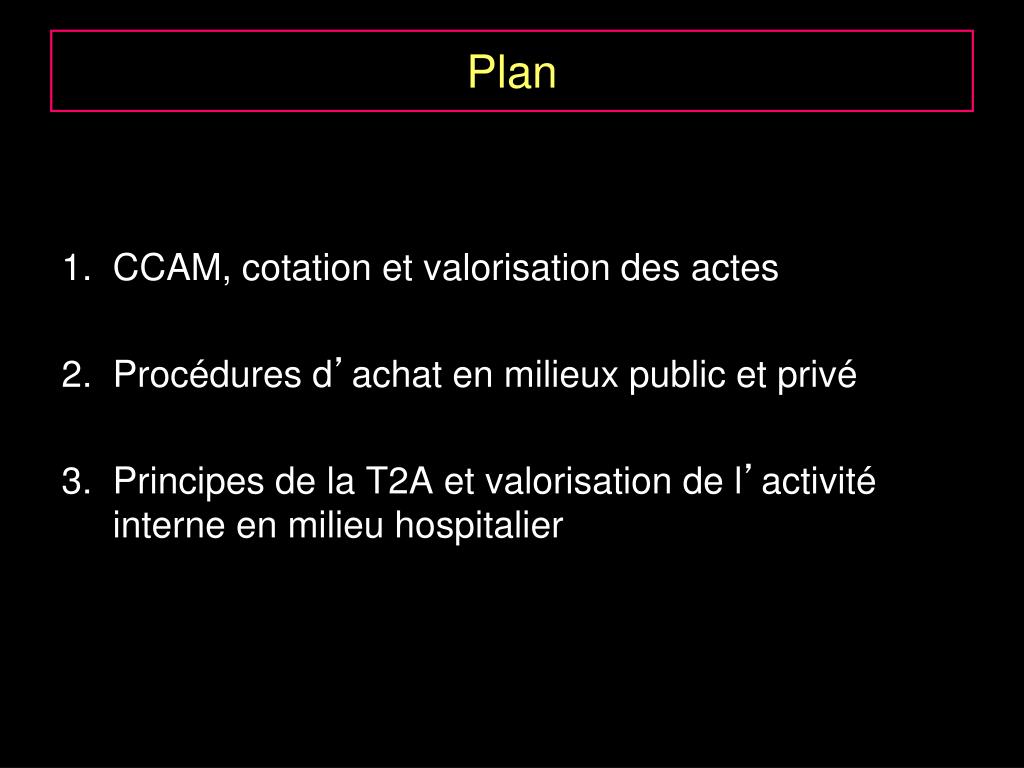 Plan

1. CCAM, cotation et valorisation des actes

2. Procédures d’achat en milieux public et privé

3. Principes de la T2A et valorisation de l’activité interne en milieu hospitalier